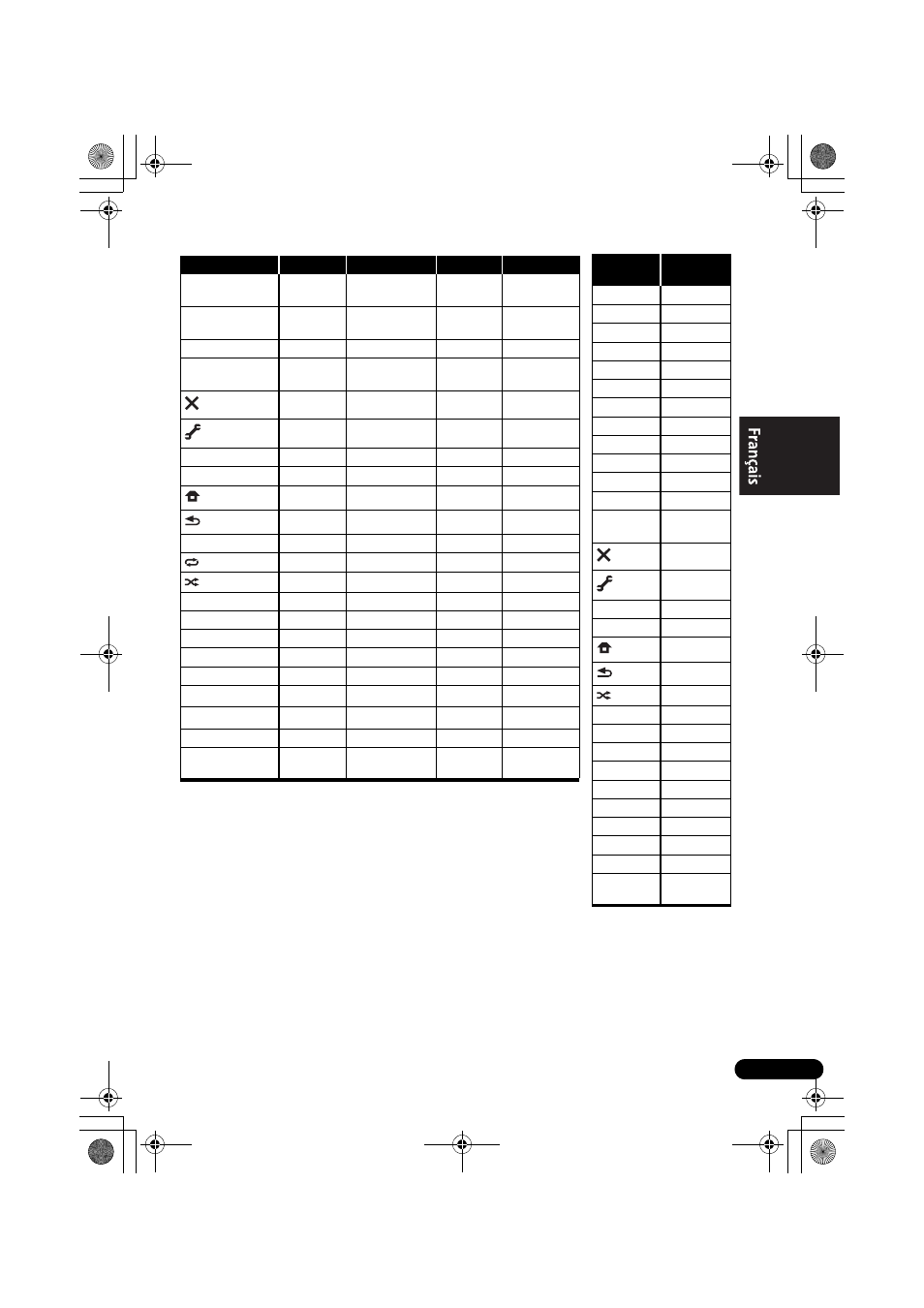 Français